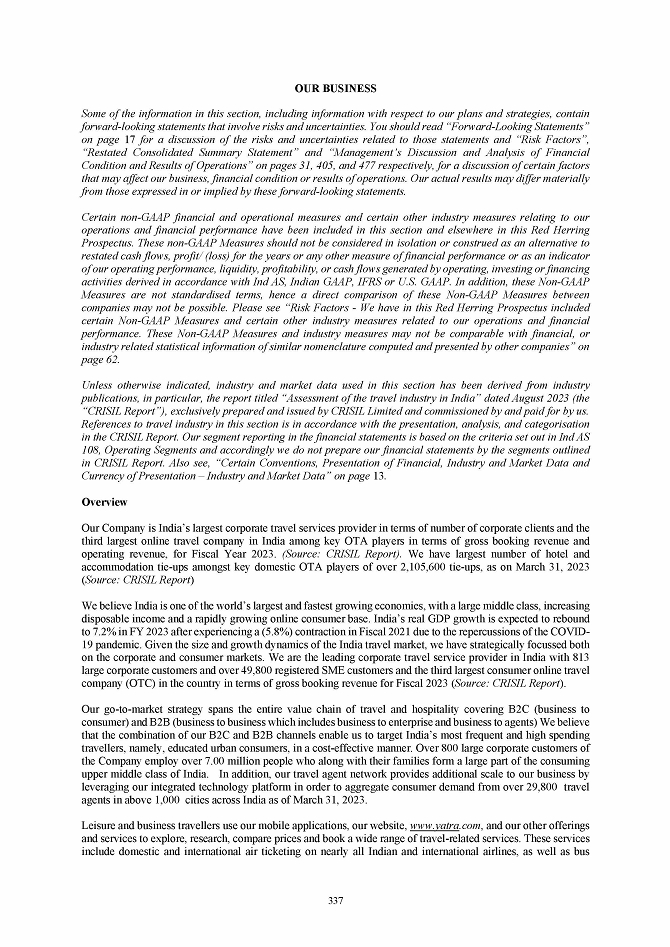 OUR BUSINESS

Some of the information in this section, including information with respect to our plans and strategies, contain forward-looking statements that involve risks and uncertainties. You should read "Forward-Looking Statements" on page 17 for a discussion of the risks and uncertainties related to those statements and "Risk Factors", "Restated Consolidated Summary Statement" and "Management's Discussion and Analysis of Financial Condition and Results of Operations" on pages 31, 405, and 477 respectively, for a discussion of certain factors that may affect our business, financial condition or results of operations. Our actual results may differ materially from those expressed in or implied by these forward-looking statements.

Certain non-GAAP financial and operational measures and certain other industry measures relating to our operations and financial performance have been included in this section and elsewhere in this Red Herring Prospectus. These non-GAAP Measures should not be considered in isolation or construed as an alternative to restated cash flows, profit/ (loss) for the years or any other measure of financial performance or as an indicator of our operating performance, liquidity, profitability, or cash flows generated by operating, investing or financing activities derived in accordance with Ind AS, Indian GAAP, IFRS or U.S. GAAP. In addition, these Non-GAAP Measures are not standardised terms, hence a direct comparison of these Non-GAAP Measures between companies may not be possible. Please see "Risk Factors - We have in this Red Herring Prospectus included certain Non-GAAP Measures and certain other industry measures related to our operations and financial performance. These Non-GAAP Measures and industry measures may not be comparable with financial, or industry related statistical information of similar nomenclature computed and presented by other companies" on page 62.

Unless otherwise indicated, industry and market data used in this section has been derived from industry publications, in particular, the report titled "Assessment of the travel industry in India" dated August 2023 (the "CRISIL Report"), exclusively prepared and issued by CRISIL Limited and commissioned by and paid for by us. References to travel industry in this section is in accordance with the presentation, analysis, and categorisation in the CRISIL Report. Our segment reporting in the financial statements is based on the criteria set out in Ind AS 108, Operating Segments and accordingly we do not prepare our financial statements by the segments outlined in CRISIL Report. Also see, "Certain Conventions, Presentation of Financial, Industry and Market Data and Currency of Presentation – Industry and Market Data" on page 13.

Overview

Our Company is India's largest corporate travel services provider in terms of number of corporate clients and the third largest online travel company in India among key OTA players in terms of gross booking revenue and operating revenue, for Fiscal Year 2023. (Source: CRISIL Report). We have largest number of hotel and accommodation tie-ups amongst key domestic OTA players of over 2,105,600 tie-ups, as on March 31, 2023 (Source: CRISIL Report)

We believe India is one of the world's largest and fastest growing economies, with a large middle class, increasing disposable income and a rapidly growing online consumer base. India's real GDP growth is expected to rebound to 7.2% in FY 2023 after experiencing a (5.8%) contraction in Fiscal 2021 due to the repercussions of the COVID-19 pandemic. Given the size and growth dynamics of the India travel market, we have strategically focussed both on the corporate and consumer markets. We are the leading corporate travel service provider in India with 813 large corporate customers and over 49,800 registered SME customers and the third largest consumer online travel company (OTC) in the country in terms of gross booking revenue for Fiscal 2023 (Source: CRISIL Report).

Our go-to-market strategy spans the entire value chain of travel and hospitality covering B2C (business to consumer) and B2B (business to business which includes business to enterprise and business to agents) We believe that the combination of our B2C and B2B channels enable us to target India's most frequent and high spending travellers, namely, educated urban consumers, in a cost-effective manner. Over 800 large corporate customers of the Company employ over 7.00 million people who along with their families form a large part of the consuming upper middle class of India. In addition, our travel agent network provides additional scale to our business by leveraging our integrated technology platform in order to aggregate consumer demand from over 29,800 travel agents in above 1,000 cities across India as of March 31, 2023.

Leisure and business travellers use our mobile applications, our website, www.yatra.com, and our other offerings and services to explore, research, compare prices and book a wide range of travel-related services. These services include domestic and international air ticketing on nearly all Indian and international airlines, as well as bus

337